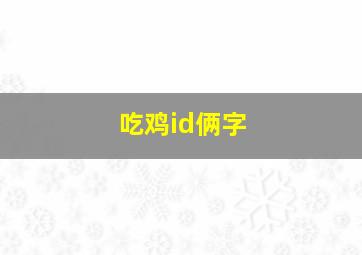 吃鸡id俩字